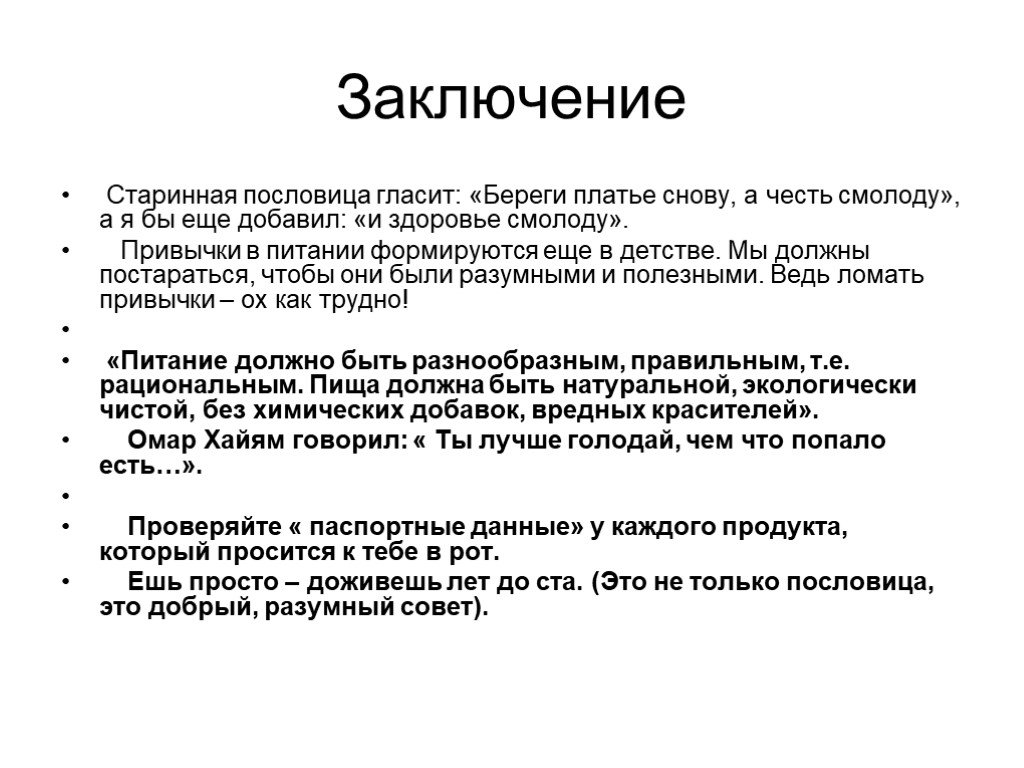 Заключение

• Старинная пословица гласит: «Береги платье снову, а честь смолоду», а я бы еще добавил: «и здоровье смолоду».

• Привычки в питании формируются еще в детстве. Мы должны постараться, чтобы они были разумными и полезными. Ведь ломать привычки – ох как трудно!

•

• «Питание должно быть разнообразным, правильным, т.е. рациональным. Пища должна быть натуральной, экологически чистой, без химических добавок, вредных красителей».

• Омар Хайям говорил: « Ты лучше голодай, чем что попало есть…».

•

• Проверяйте « паспортные данные» у каждого продукта, который просится к тебе в рот.

• Ешь просто – доживешь лет до ста. (Это не только пословица, это добрый, разумный совет).